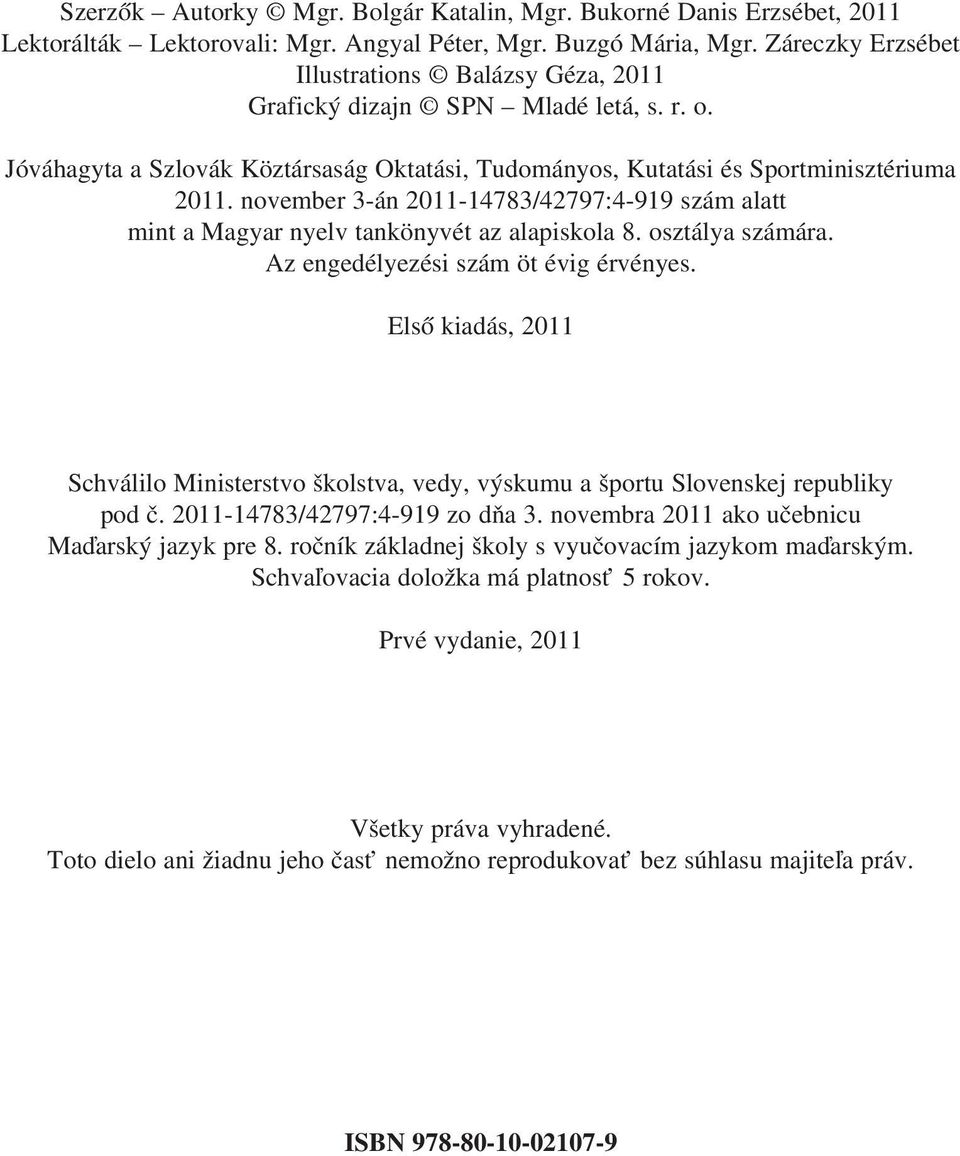 Szerzők – Autorky © Mgr. Bolgár Katalin, Mgr. Bukorné Danis Erzsébet, 2011
Lektorálták – Lektorovali: Mgr. Angyal Péter, Mgr. Buzgó Mária, Mgr. Záreczky Erzsébet
Illustrations © Balázsy Géza, 2011
Grafický dizajn © SPN – Mladé letá, s. r. o.

Jóváhagyta a Szlovák Köztársaság Oktatási, Tudományos, Kutatási és Sportminisztériuma 2011. november 3-án 2011-14783/42797:4-919 szám alatt mint a Magyar nyelv tankönyvét az alapiskola 8. osztálya számára. Az engedélyezési szám öt évig érvényes.

Első kiadás, 2011

Schválilo Ministerstvo školstva, vedy, výskumu a športu Slovenskej republiky pod č. 2011-14783/42797:4-919 zo dňa 3. novembra 2011 ako učebnicu Maďarský jazyk pre 8. ročník základnej školy s vyučovacím jazykom maďarským. Schvaľovacia doložka má platnosť 5 rokov.

Prvé vydanie, 2011

Všetky práva vyhradené.
Toto dielo ani žiadnu jeho časť nemožno reprodukovať bez súhlasu majiteľa práv.

ISBN 978-80-10-02107-9